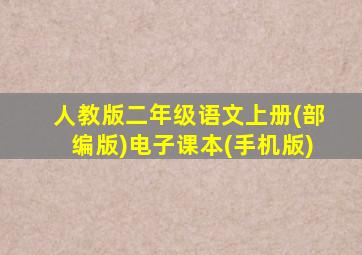 人教版二年级语文上册(部编版)电子课本(手机版)